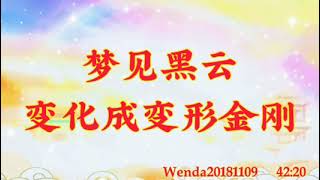 梦见黑云
变化成变形金刚

Wenda20181109 42:20